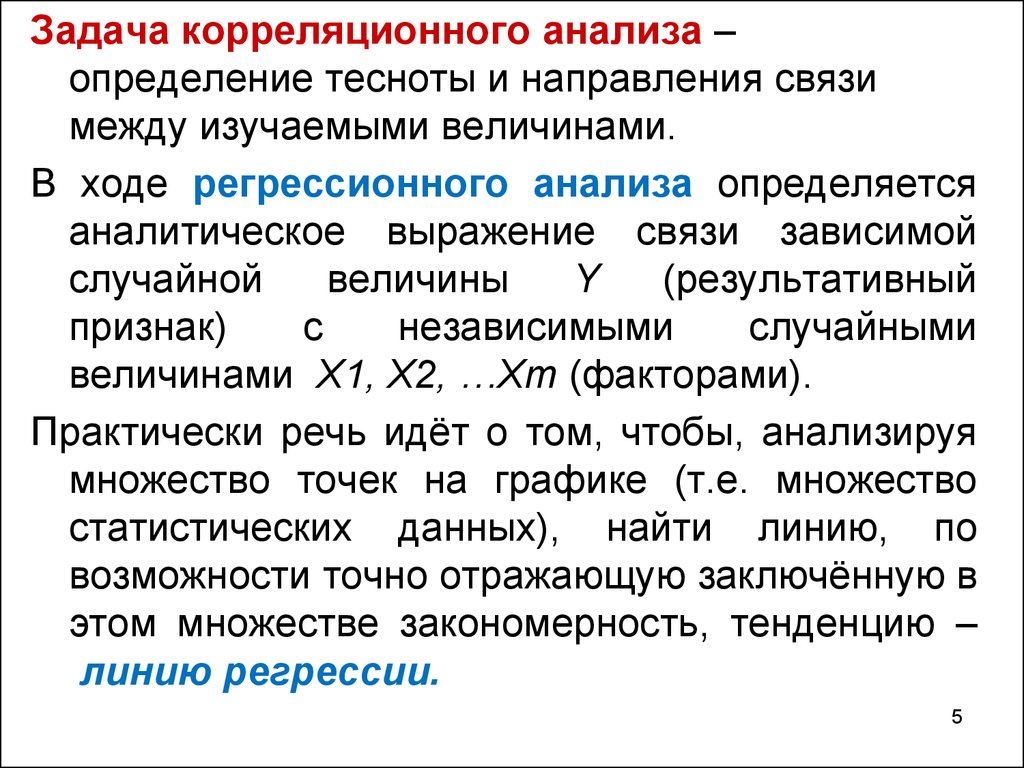 Задача корреляционного анализа – определение тесноты и направления связи между изучаемыми величинами.

В ходе регрессионного анализа определяется аналитическое выражение связи зависимой случайной величины Y (результативный признак) с независимыми случайными величинами X1, X2, …Xm (факторами).

Практически речь идёт о том, чтобы, анализируя множество точек на графике (т.е. множество статистических данных), найти линию, по возможности точно отражающую заключённую в этом множестве закономерность, тенденцию – линию регрессии.

5